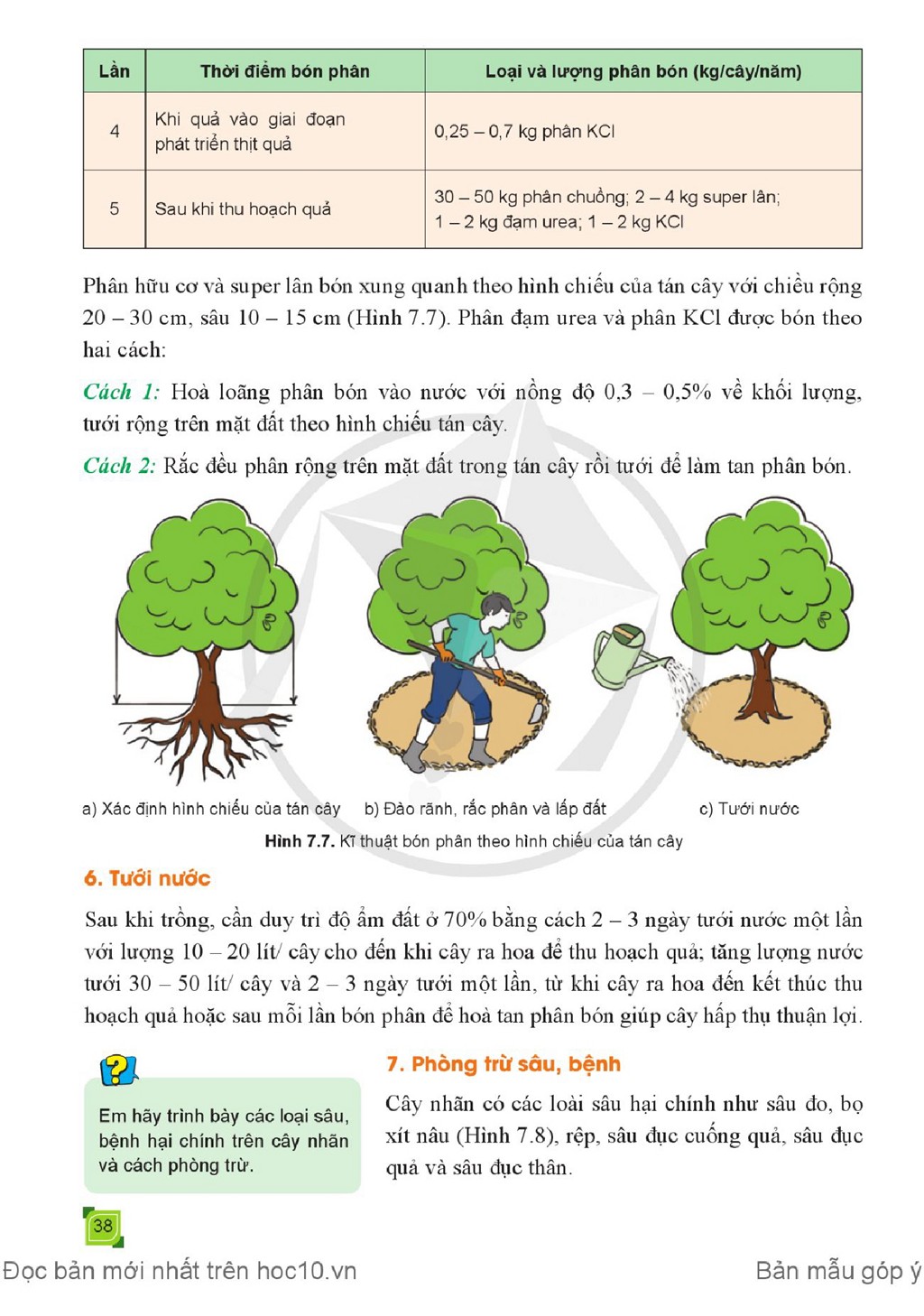 | Lần | Thời điểm bón phân | Loại và lượng phân bón (kg/cây/năm) |
|---|---|---|
| 4 | Khi quả vào giai đoạn phát triển thịt quả | 0,25 – 0,7 kg phân KCl |
| 5 | Sau khi thu hoạch quả | 30 – 50 kg phân chuồng; 2 – 4 kg super lân; 1 – 2 kg đạm urea; 1 – 2 kg KCl |

Phân hữu cơ và super lân bón xung quanh theo hình chiếu của tán cây với chiều rộng 20 – 30 cm, sâu 10 – 15 cm (Hình 7.7). Phân đạm urea và phân KCl được bón theo hai cách:

Cách 1: Hoà loãng phân bón vào nước với nồng độ 0,3 – 0,5% về khối lượng, tưới rộng trên mặt đất theo hình chiếu tán cây.

Cách 2: Rắc đều phân rộng trên mặt đất trong tán cây rồi tưới để làm tan phân bón.

a) Xác định hình chiếu của tán cây
b) Đào rãnh, rắc phân và lấp đất
c) Tưới nước

Hình 7.7. Kĩ thuật bón phân theo hình chiếu của tán cây

6. Tưới nước

Sau khi trồng, cần duy trì độ ẩm đất ở 70% bằng cách 2 – 3 ngày tưới nước một lần với lượng 10 – 20 lít/ cây cho đến khi cây ra hoa để thu hoạch quả; tăng lượng nước tưới 30 – 50 lít/ cây và 2 – 3 ngày tưới một lần, từ khi cây ra hoa đến kết thúc thu hoạch quả hoặc sau mỗi lần bón phân để hoà tan phân bón giúp cây hấp thụ thuận lợi.

?

Em hãy trình bày các loại sâu, bệnh hại chính trên cây nhãn và cách phòng trừ.

7. Phòng trừ sâu, bệnh

Cây nhãn có các loài sâu hại chính như sâu đo, bọ xít nâu (Hình 7.8), rệp, sâu đục cuống quả, sâu đục quả và sâu đục thân.

38

Đọc bản mới nhất trên hoc10.vn
Bản mẫu góp ý